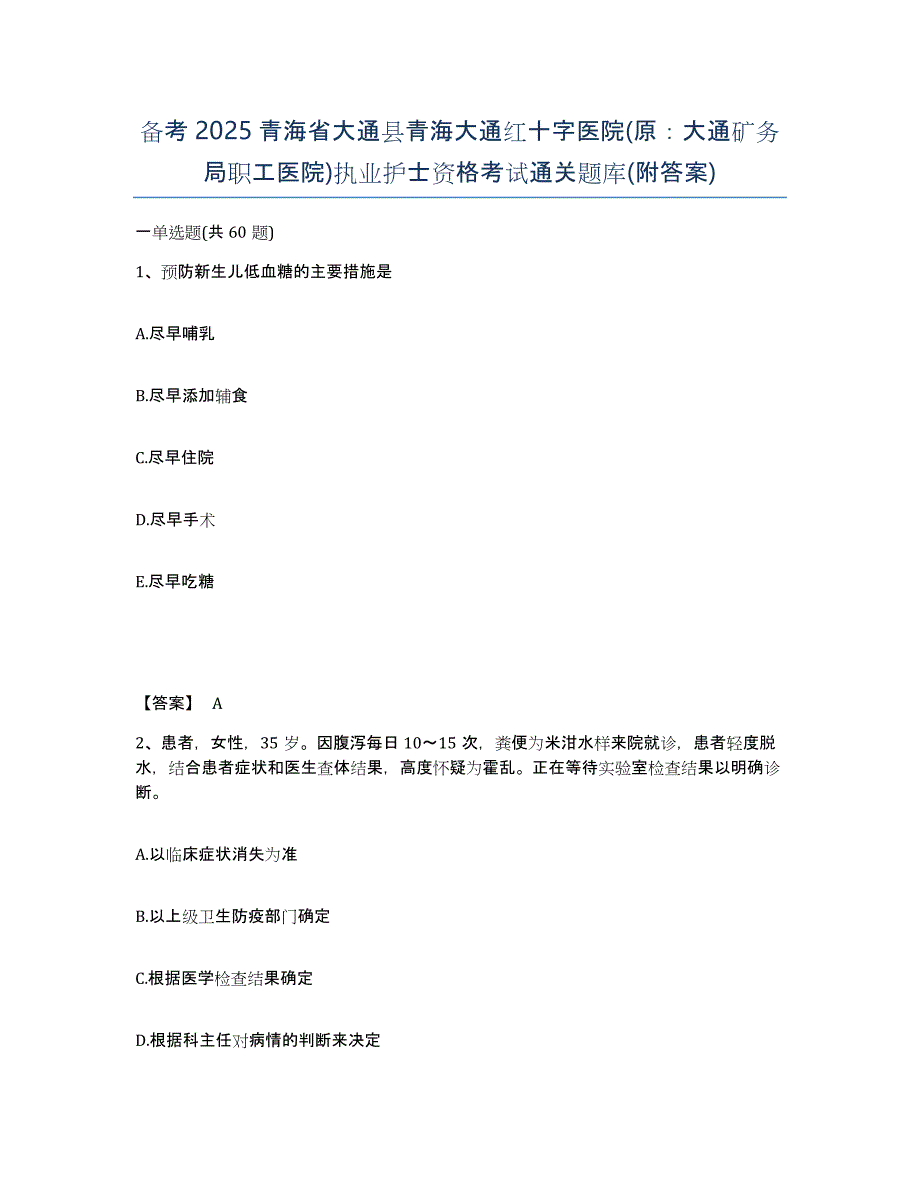 备考 2025 青海省大通县青海大通红十字医院(原：大通矿务局职工医院)执业护士资格考试通关题库(附答案)

一单选题(共 60 题)

1、预防新生儿低血糖的主要措施是

A.尽早哺乳

B.尽早添加辅食

C.尽早住院

D.尽早手术

E.尽早吃糖

【答案】 A

2、患者，女性，35 岁。因腹泻每日 10～15 次，粪便为米泔水样来院就诊，患者轻度脱水，结合患者症状和医生查体结果，高度怀疑为霍乱。正在等待实验室检查结果以明确诊断。

A.以临床症状消失为准

B.以上级卫生防疫部门确定

C.根据医学检查结果确定

D.根据科主任对病情的判断来决定